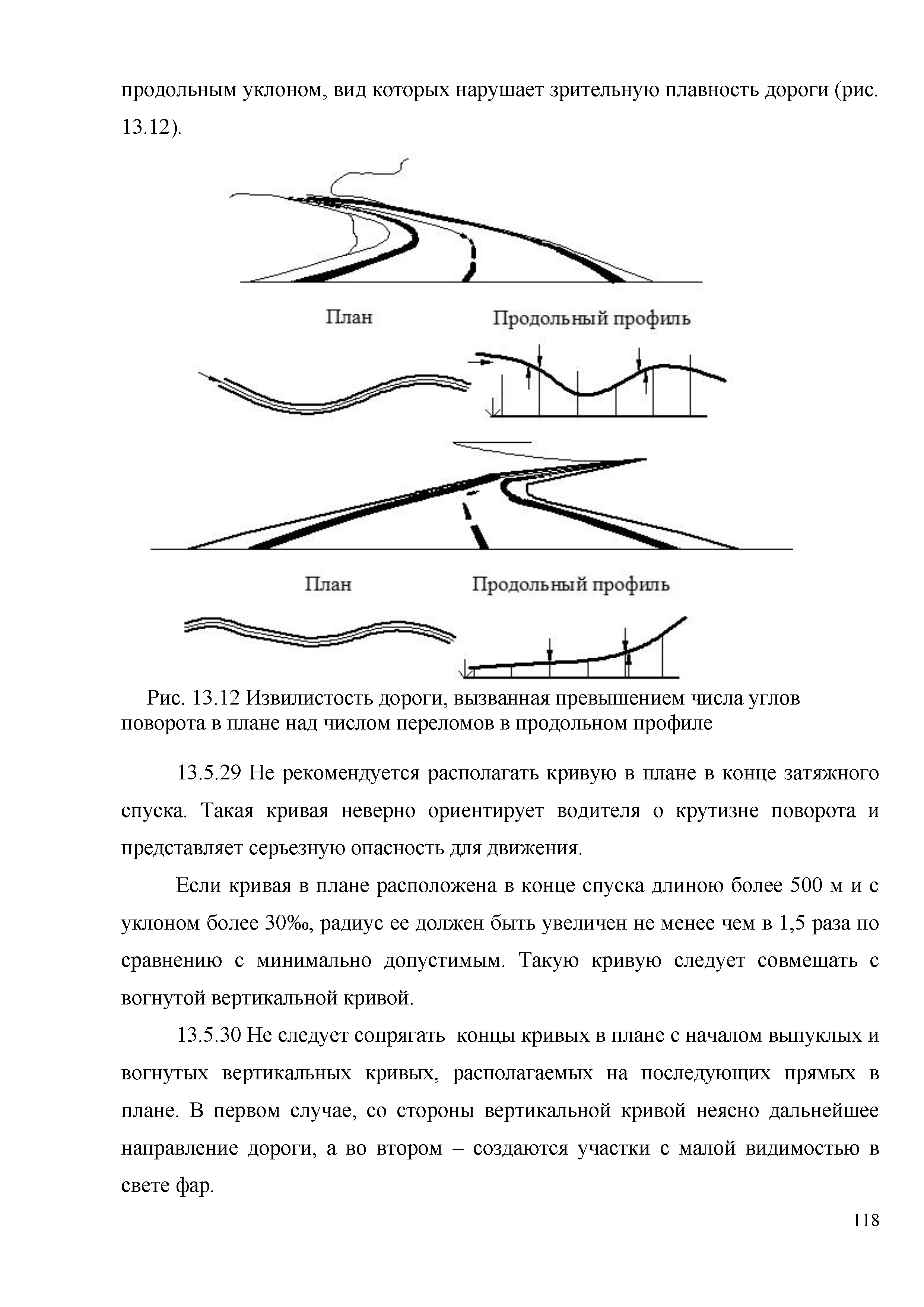 продольным уклоном, вид которых нарушает зрительную плавность дороги (рис. 13.12).

План

Продольный профиль

План

Продольный профиль

Рис. 13.12 Извилистость дороги, вызванная превышением числа углов поворота в плане над числом переломов в продольном профиле

13.5.29 Не рекомендуется располагать кривую в плане в конце затяжного спуска. Такая кривая неверно ориентирует водителя о крутизне поворота и представляет серьезную опасность для движения.

Если кривая в плане расположена в конце спуска длиною более 500 м и с уклоном более 30‰, радиус ее должен быть увеличен не менее чем в 1,5 раза по сравнению с минимально допустимым. Такую кривую следует совмещать с вогнутой вертикальной кривой.

13.5.30 Не следует сопрягать концы кривых в плане с началом выпуклых и вогнутых вертикальных кривых, располагаемых на последующих прямых в плане. В первом случае, со стороны вертикальной кривой неясно дальнейшее направление дороги, а во втором – создаются участки с малой видимостью в свете фар.

118